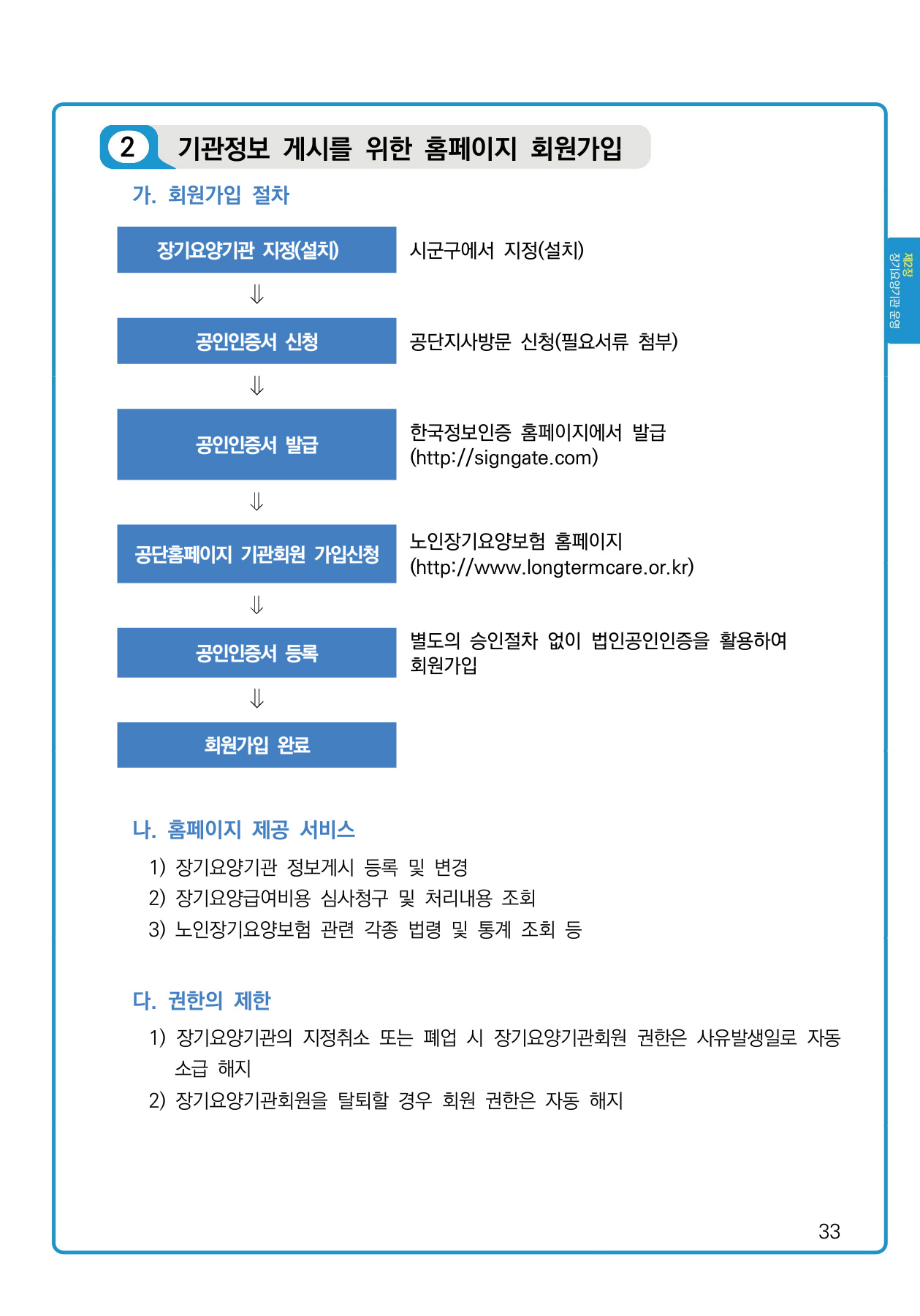 2 기관정보 게시를 위한 홈페이지 회원가입

가. 회원가입 절차

장기요양기관 지정(설치) 시군구에서 지정(설치)

⇓

공인인증서 신청 공단지사방문 신청(필요서류 첨부)

⇓

공인인증서 발급 한국정보인증 홈페이지에서 발급 (http://signgate.com)

⇓

공단홈페이지 기관회원 가입신청 노인장기요양보험 홈페이지 (http://www.longtermcare.or.kr)

⇓

공인인증서 등록 별도의 승인절차 없이 법인공인인증을 활용하여 회원가입

⇓

회원가입 완료

나. 홈페이지 제공 서비스

1) 장기요양기관 정보게시 등록 및 변경
2) 장기요양급여비용 심사청구 및 처리내용 조회
3) 노인장기요양보험 관련 각종 법령 및 통계 조회 등

다. 권한의 제한

1) 장기요양기관의 지정취소 또는 폐업 시 장기요양기관회원 권한은 사유발생일로 자동 소급 해지
2) 장기요양기관회원을 탈퇴할 경우 회원 권한은 자동 해지

제2장 장기요양기관 운영

33